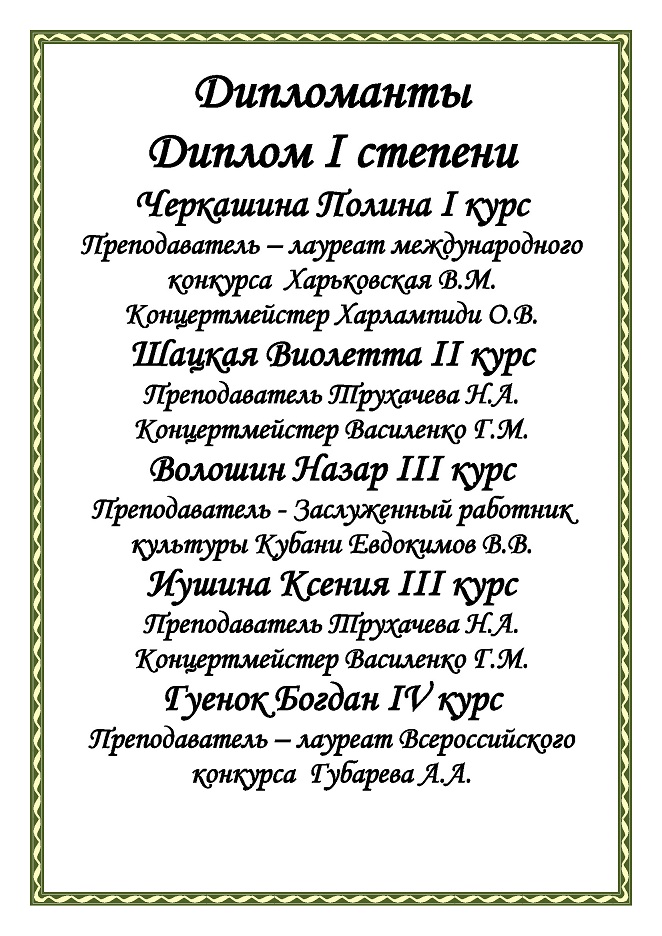 Дипломанты
Диплом I степени
Черкашина Полина I курс
Преподаватель – лауреат международного конкурса Харьковская В.М.
Концертмейстер Харлампиди О.В.
Шацкая Виолетта II курс
Преподаватель Трухачева Н.А.
Концертмейстер Василенко Г.М.
Волошин Назар III курс
Преподаватель - Заслуженный работник культуры Кубани Евдокимов В.В.
Иушина Ксения III курс
Преподаватель Трухачева Н.А.
Концертмейстер Василенко Г.М.
Гуенок Богдан IV курс
Преподаватель – лауреат Всероссийского конкурса Губарева А.А.